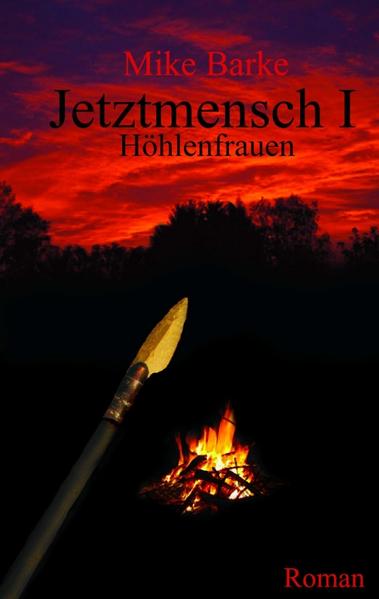 Mike Barke

Jetztmensch I

Höhlenfrauen

Roman